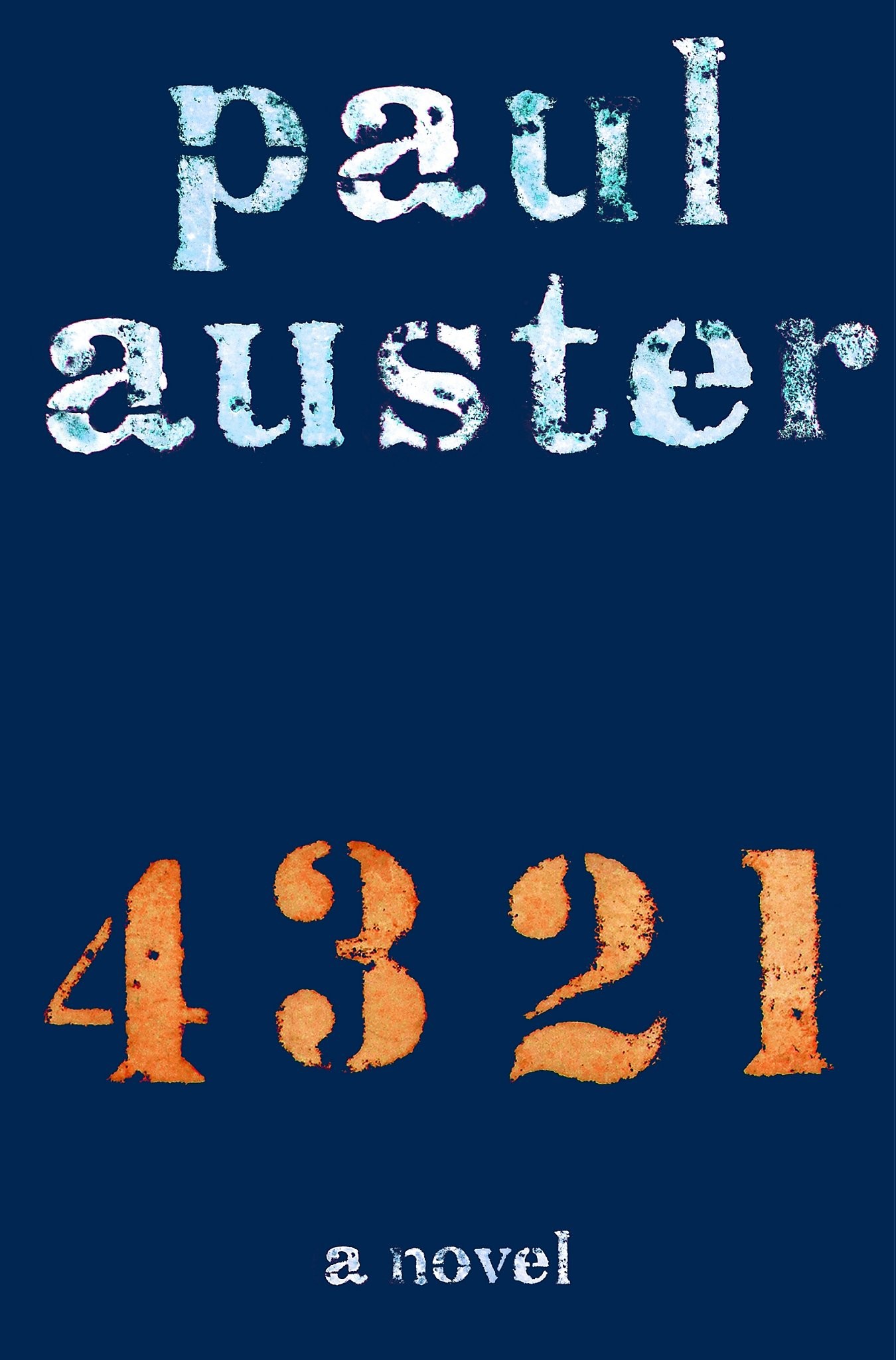 paul auster

4 3 2 1

a novel